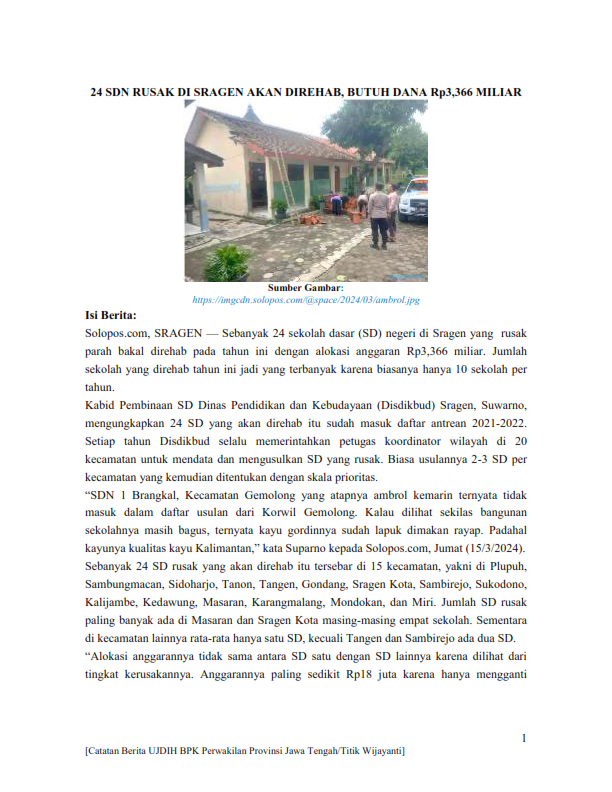 24 SDN RUSAK DI SRAGEN AKAN DIREHAB, BUTUH DANA Rp3,366 MILIAR

Sumber Gambar:
https://imgcdn.solopos.com/@space/2024/03/ambrol.jpg

Isi Berita:

Solopos.com, SRAGEN — Sebanyak 24 sekolah dasar (SD) negeri di Sragen yang rusak parah bakal direhab pada tahun ini dengan alokasi anggaran Rp3,366 miliar. Jumlah sekolah yang direhab tahun ini jadi yang terbanyak karena biasanya hanya 10 sekolah per tahun.

Kabid Pembinaan SD Dinas Pendidikan dan Kebudayaan (Disdikbud) Sragen, Suwarno, mengungkapkan 24 SD yang akan direhab itu sudah masuk daftar antrean 2021-2022. Setiap tahun Disdikbud selalu memerintahkan petugas koordinator wilayah di 20 kecamatan untuk mendata dan mengusulkan SD yang rusak. Biasa usulannya 2-3 SD per kecamatan yang kemudian ditentukan dengan skala prioritas.

“SDN 1 Brangkal, Kecamatan Gemolong yang atapnya ambrol kemarin ternyata tidak masuk dalam daftar usulan dari Korwil Gemolong. Kalau dilihat sekilas bangunan sekolahnya masih bagus, ternyata kayu gordinnya sudah lapuk dimakan rayap. Padahal kayunya kualitas kayu Kalimantan,” kata Suparno kepada Solopos.com, Jumat (15/3/2024).

Sebanyak 24 SD rusak yang akan direhab itu tersebar di 15 kecamatan, yakni di Plupuh, Sambungmacan, Sidoharjo, Tanon, Tangen, Gondang, Sragen Kota, Sambirejo, Sukodono, Kalijambe, Kedawung, Masaran, Karangmalang, Mondokan, dan Miri. Jumlah SD rusak paling banyak ada di Masaran dan Sragen Kota masing-masing empat sekolah. Sementara di kecamatan lainnya rata-rata hanya satu SD, kecuali Tangen dan Sambirejo ada dua SD.

“Alokasi anggarannya tidak sama antara SD satu dengan SD lainnya karena dilihat dari tingkat kerusakannya. Anggarannya paling sedikit Rp18 juta karena hanya mengganti

1

[Catatan Berita UJDIH BPK Perwakilan Provinsi Jawa Tengah/Titik Wijayanti]